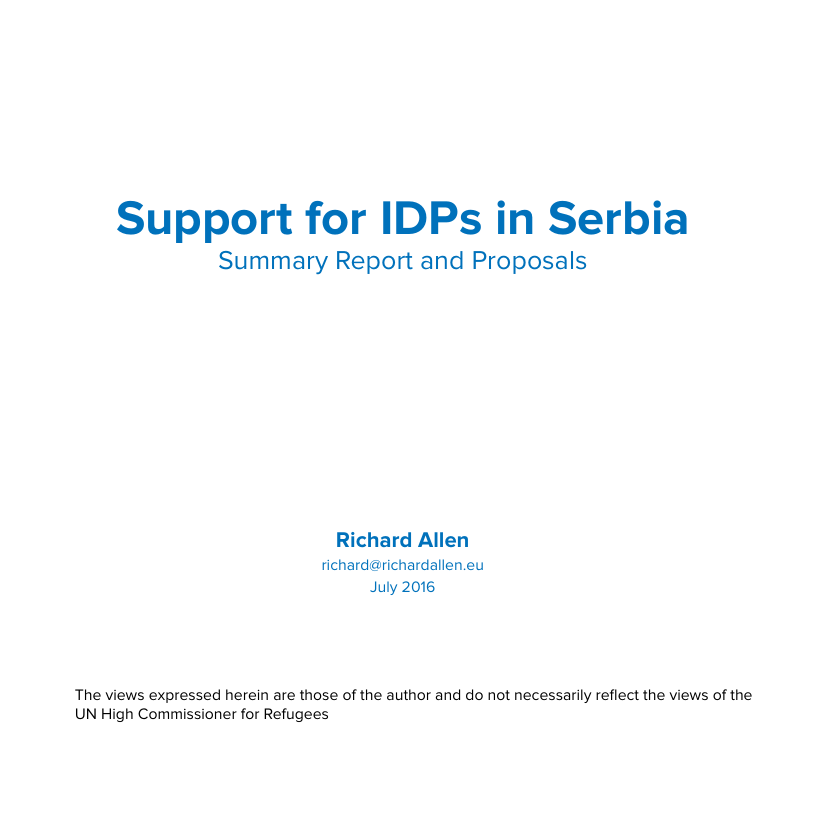 Support for IDPs in Serbia
Summary Report and Proposals

Richard Allen
richard@richardallen.eu
July 2016

The views expressed herein are those of the author and do not necessarily reflect the views of the UN High Commissioner for Refugees